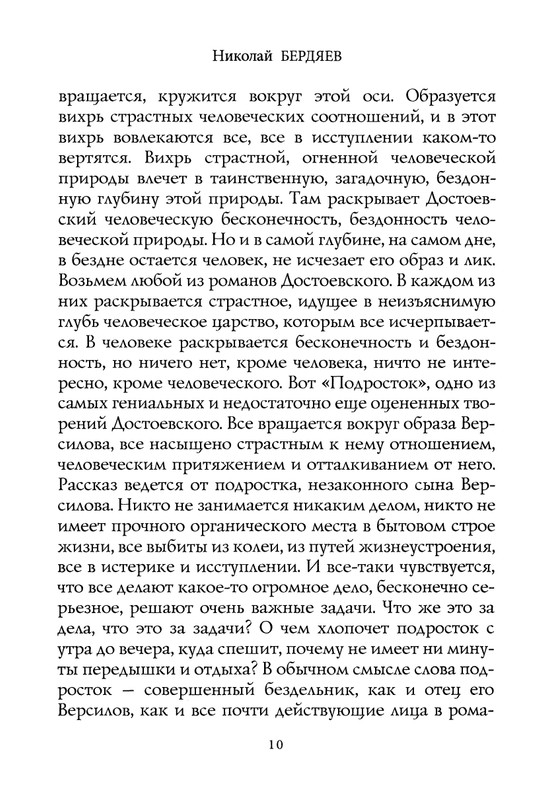 Николай БЕРДЯЕВ

вращается, кружится вокруг этой оси. Образуется вихрь страстных человеческих соотношений, и в этот вихрь вовлекаются все, все в исступлении каком-то вертятся. Вихрь страстной, огненной человеческой природы влечет в таинственную, загадочную, бездонную глубину этой природы. Там раскрывает Достоевский человеческую бесконечность, бездонность человеческой природы. Но и в самой глубине, на самом дне, в бездне остается человек, не исчезает его образ и лик. Возьмем любой из романов Достоевского. В каждом из них раскрывается страстное, идущее в неизъяснимую глубь человеческое царство, которым все исчерпывается. В человеке раскрывается бесконечность и бездонность, но ничего нет, кроме человека, ничто не интересно, кроме человеческого. Вот «Подросток», одно из самых гениальных и недостаточно еще оцененных творений Достоевского. Все вращается вокруг образа Версилова, все насыщено страстным к нему отношением, человеческим притяжением и отталкиванием от него. Рассказ ведется от подростка, незаконного сына Версилова. Никто не занимается никаким делом, никто не имеет прочного органического места в бытовом строе жизни, все выбиты из колеи, из путей жизнеустроения, все в истерике и исступлении. И все-таки чувствуется, что все делают какое-то огромное дело, бесконечно серьезное, решают очень важные задачи. Что же это за дела, что это за задачи? О чем хлопочет подросток с утра до вечера, куда спешит, почему не имеет ни минуты передышки и отдыха? В обычном смысле слова подросток — совершенный бездельник, как и отец его Версилов, как и все почти действующие лица в рома-

10